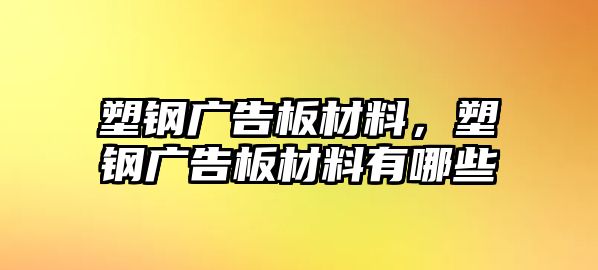 塑钢广告板材料，塑钢广告板材料有哪些